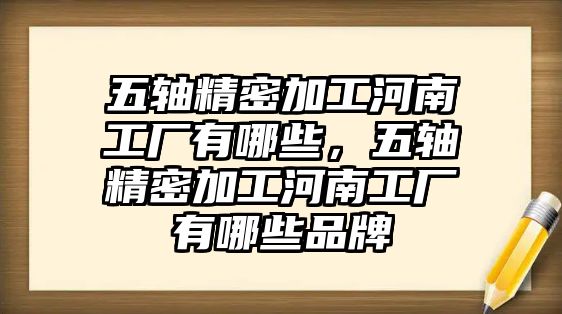 五轴精密加工河南工厂有哪些，五轴精密加工河南工厂有哪些品牌